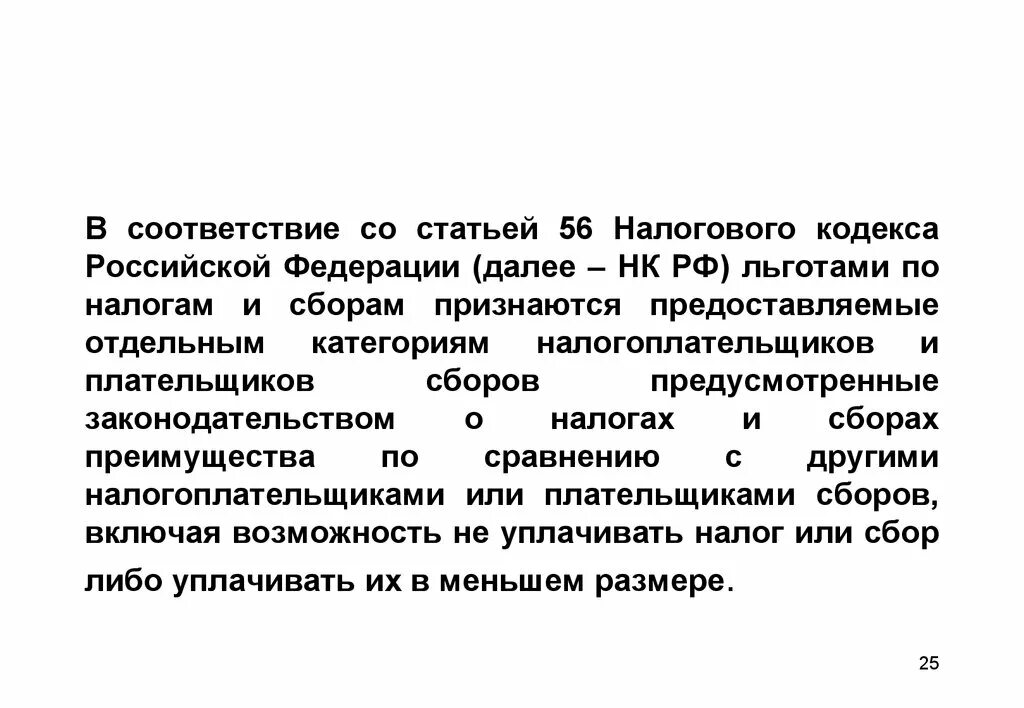 В соответствие со статьей 56 Налогового кодекса Российской Федерации (далее – НК РФ) льготами по налогам и сборам признаются предоставляемые отдельным категориям налогоплательщиков и плательщиков сборов предусмотренные законодательством о налогах и сборах преимущества по сравнению с другими налогоплательщиками или плательщиками сборов, включая возможность не уплачивать налог или сбор либо уплачивать их в меньшем размере.

25